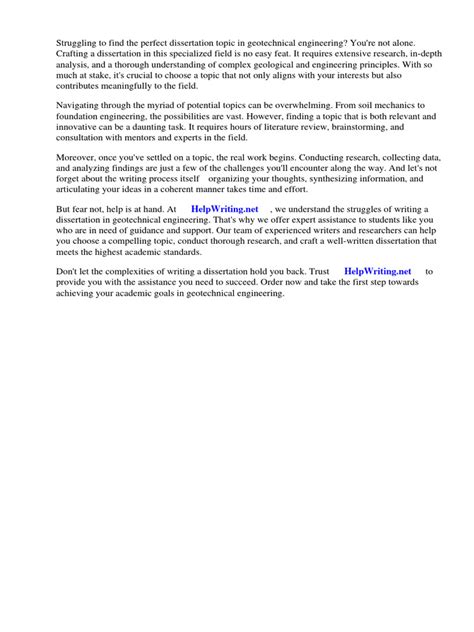 Struggling to find the perfect dissertation topic in geotechnical engineering? You're not alone. Crafting a dissertation in this specialized field is no easy feat. It requires extensive research, in-depth analysis, and a thorough understanding of complex geological and engineering principles. With so much at stake, it's crucial to choose a topic that not only aligns with your interests but also contributes meaningfully to the field.

Navigating through the myriad of potential topics can be overwhelming. From soil mechanics to foundation engineering, the possibilities are vast. However, finding a topic that is both relevant and innovative can be a daunting task. It requires hours of literature review, brainstorming, and consultation with mentors and experts in the field.

Moreover, once you've settled on a topic, the real work begins. Conducting research, collecting data, and analyzing findings are just a few of the challenges you'll encounter along the way. And let's not forget about the writing process itself organizing your thoughts, synthesizing information, and articulating your ideas in a coherent manner takes time and effort.

But fear not, help is at hand. At HelpWriting.net , we understand the struggles of writing a dissertation in geotechnical engineering. That's why we offer expert assistance to students like you who are in need of guidance and support. Our team of experienced writers and researchers can help you choose a compelling topic, conduct thorough research, and craft a well-written dissertation that meets the highest academic standards.

Don't let the complexities of writing a dissertation hold you back. Trust HelpWriting.net to provide you with the assistance you need to succeed. Order now and take the first step towards achieving your academic goals in geotechnical engineering.